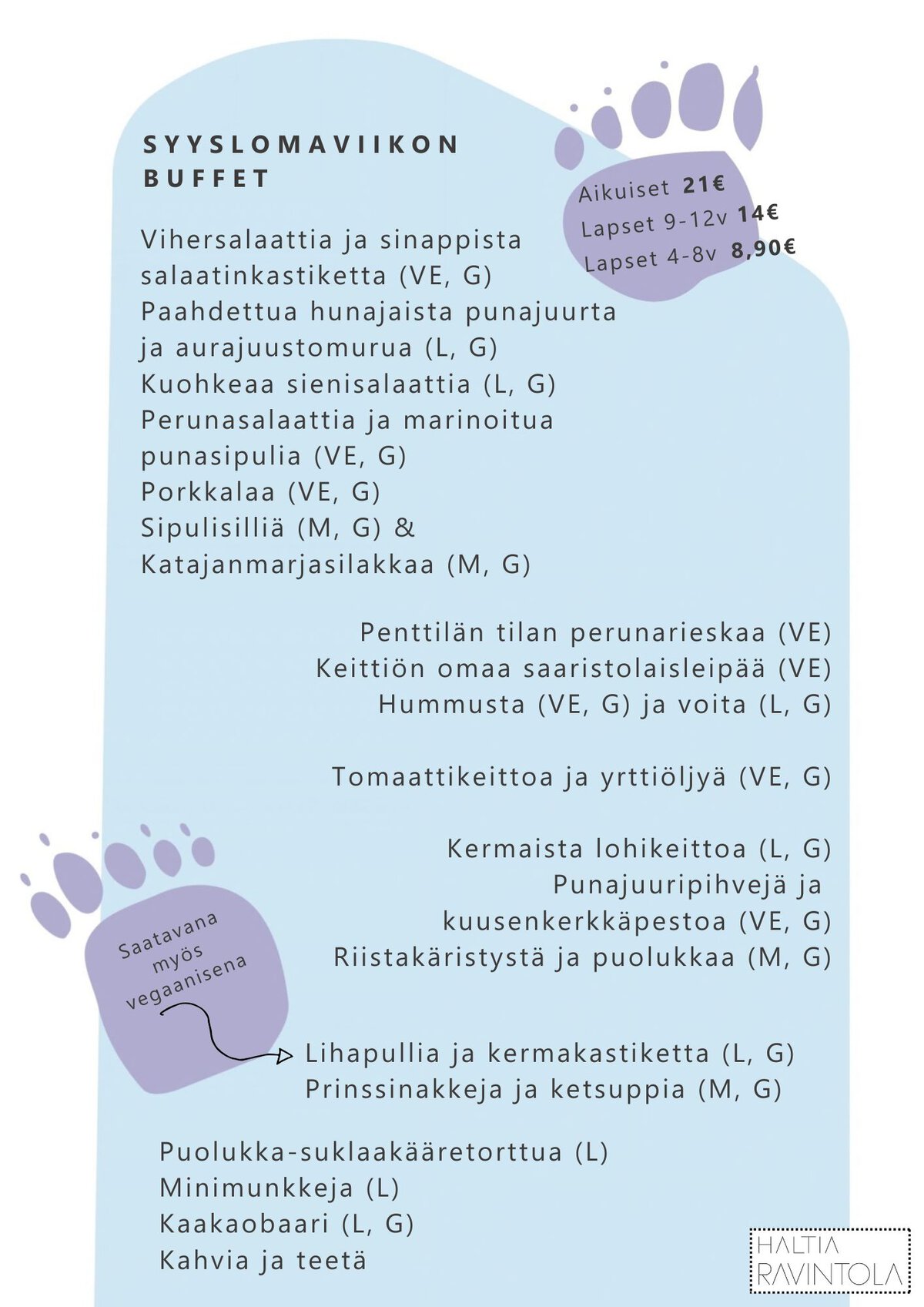 SYYSLOMAVIIKON BUFFET

Aikuiset 21€
Lapset 9-12v 14€
Lapset 4-8v 8,90€

Vihersalaattia ja sinappista salaatinkastiketta (VE, G)
Paahdettua hunajaista punajuurta ja aurajuustomurua (L, G)
Kuohkeaa sienisalaattia (L, G)
Perunasalaattia ja marinoitua punasipulia (VE, G)
Porkkalaa (VE, G)
Sipulisilliä (M, G) &
Katajanmarjasilakkaa (M, G)

Penttilän tilan perunarieskaa (VE)
Keittiön omaa saaristolaisleipää (VE)
Hummusta (VE, G) ja voita (L, G)

Tomaattikeittoa ja yrttiöljyä (VE, G)

Kermaista lohikeittoa (L, G)
Punajuuripihvejä ja kuusenkerkkäpestoa (VE, G)
Riistakäristystä ja puolukkaa (M, G)

Saatavana myös vegaanisena

Lihapullia ja kermakastiketta (L, G)
Prinssinakkeja ja ketsuppia (M, G)

Puolukka-suklaakääretorttua (L)
Minimunkkeja (L)
Kaakaobaari (L, G)
Kahvia ja teetä

HALTIA
RAVINTOLA